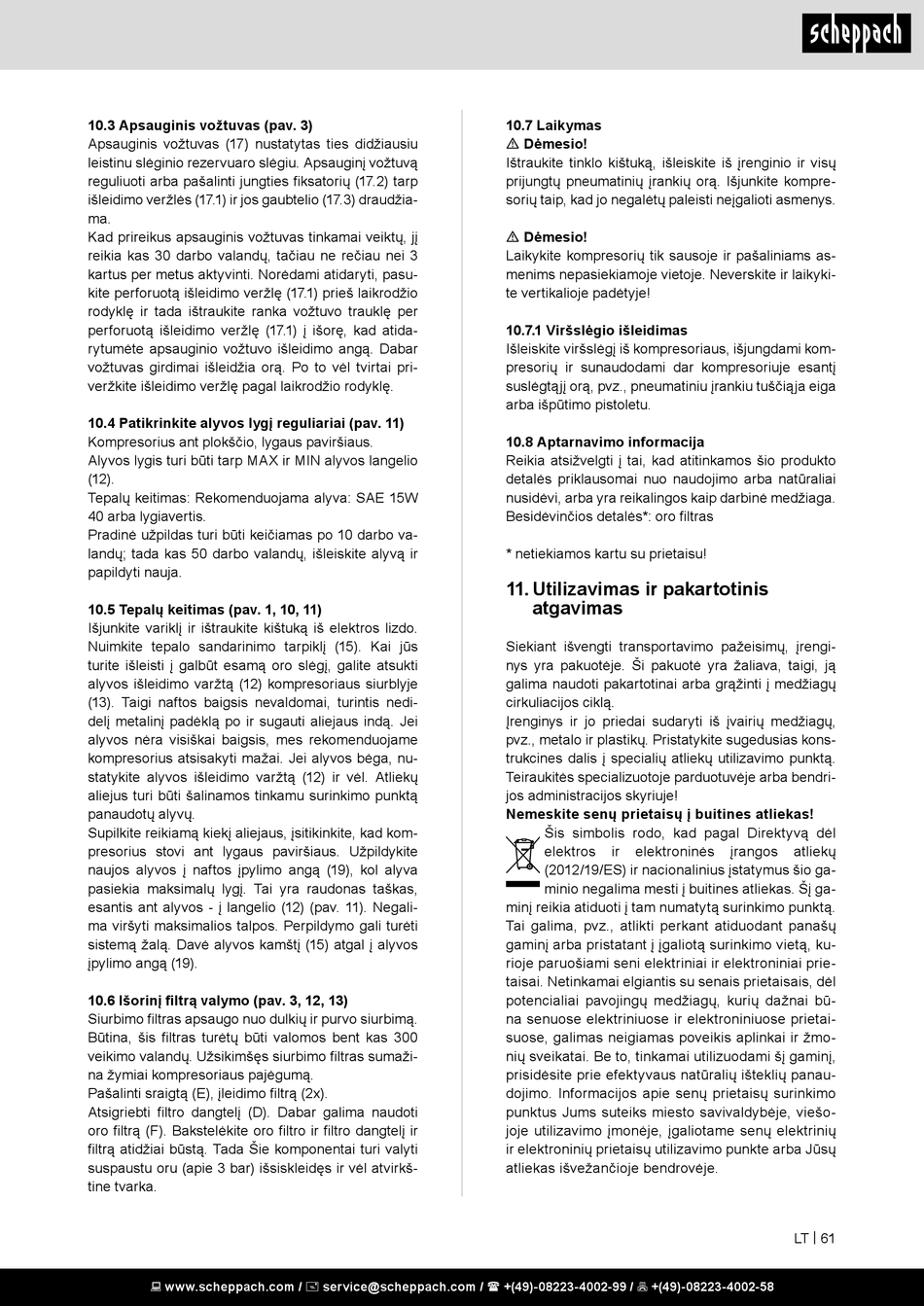 scheppach

10.3 Apsauginis vožtuvas (pav. 3)
Apsauginis vožtuvas (17) nustatytas ties didžiausiu leistinu slėginio rezervuaro slėgiu. Apsauginį vožtuvą reguliuoti arba pašalinti jungties fiksatorių (17.2) tarp išleidimo veržlės (17.1) ir jos gaubtelio (17.3) draudžiama.
Kad prireikus apsauginis vožtuvas tinkamai veiktų, jį reikia kas 30 darbo valandų, tačiau ne rečiau nei 3 kartus per metus aktyvinti. Norėdami atidaryti, pasukite perforuotą išleidimo veržlę (17.1) prieš laikrodžio rodyklę ir tada ištraukite ranka vožtuvo trauklę per perforuotą išleidimo veržlę (17.1) į išorę, kad atidarytumėte apsauginio vožtuvo išleidimo angą. Dabar vožtuvas girdimai išleidžia orą. Po to vėl tvirtai priveržkite išleidimo veržlę pagal laikrodžio rodyklę.

10.4 Patikrinkite alyvos lygį reguliariai (pav. 11)
Kompresorius ant plokščio, lygaus paviršiaus.
Alyvos lygis turi būti tarp MAX ir MIN alyvos langelio (12).
Tepalų keitimas: Rekomenduojama alyva: SAE 15W 40 arba lygiavertis.
Pradinė užpildas turi būti keičiamas po 10 darbo valandų; tada kas 50 darbo valandų, išleiskite alyvą ir papildyti nauja.

10.5 Tepalų keitimas (pav. 1, 10, 11)
Išjunkite variklį ir ištraukite kištuką iš elektros lizdo. Nuimkite tepalo sandarinimo tarpiklį (15). Kai jūs turite išleisti į galbūt esamą oro slėgį, galite atsukti alyvos išleidimo varžtą (12) kompresoriaus siurblyje (13). Taigi naftos baigsis nevaldomai, turintis nedidelį metalinį padėklą po ir sugauti aliejaus indą. Jei alyvos nėra visiškai baigsis, mes rekomenduojame kompresorius atsisakyti mažai. Jei alyvos bėga, nustatykite alyvos išleidimo varžtą (12) ir vėl. Atliekų aliejus turi būti šalinamos tinkamu surinkimo punktą panaudotų alyvų.
Supilkite reikiamą kiekį aliejaus, įsitikinkite, kad kompresorius stovi ant lygaus paviršiaus. Užpildykite naujos alyvos į naftos įpylimo angą (19), kol alyva pasiekia maksimalų lygį. Tai yra raudonas taškas, esantis ant alyvos - į langelio (12) (pav. 11). Negalima viršyti maksimalios talpos. Perpildymo gali turėti sistemą žalą. Davė alyvos kamštį (15) atgal į alyvos įpylimo angą (19).

10.6 Išorinį filtrą valymo (pav. 3, 12, 13)
Siurbimo filtras apsaugo nuo dulkių ir purvo siurbimą. Būtina, šis filtras turėtų būti valomos bent kas 300 veikimo valandų. Užsikimšęs siurbimo filtras sumažina žymiai kompresoriaus pajėgumą.
Pašalinti sraigtą (E), įleidimo filtrą (2x).
Atsigriebti filtro dangtelį (D). Dabar galima naudoti oro filtrą (F). Bakstelėkite oro filtro ir filtro dangtelį ir filtrą atidžiai būstą. Tada Šie komponentai turi valyti suspaustu oru (apie 3 bar) išsiskleidęs ir vėl atvirkštine tvarka.

10.7 Laikymas
⚠ Dėmesio!
Ištraukite tinklo kištuką, išleiskite iš įrenginio ir visų prijungtų pneumatinių įrankių orą. Išjunkite kompresorių taip, kad jo negalėtų paleisti neįgalioti asmenys.

⚠ Dėmesio!
Laikykite kompresorių tik sausoje ir pašaliniams asmenims nepasiekiamoje vietoje. Neverskite ir laikykite vertikalioje padėtyje!

10.7.1 Viršslėgio išleidimas
Išleiskite viršslėgį iš kompresoriaus, išjungdami kompresorių ir sunaudodami dar kompresoriuje esantį suslėgtąjį orą, pvz., pneumatiniu įrankiu tuščiąja eiga arba išpūtimo pistoletu.

10.8 Aptarnavimo informacija
Reikia atsižvelgti į tai, kad atitinkamos šio produkto detalės priklausomai nuo naudojimo arba natūraliai nusidėvi, arba yra reikalingos kaip darbinė medžiaga.
Besidėvinčios detalės*: oro filtras

* netiekiamos kartu su prietaisu!

11. Utilizavimas ir pakartotinis atgavimas

Siekiant išvengti transportavimo pažeisimų, įrenginys yra pakuotėje. Ši pakuotė yra žaliava, taigi, ją galima naudoti pakartotinai arba grąžinti į medžiagų cirkuliacijos ciklą.
Įrenginys ir jo priedai sudaryti iš įvairių medžiagų, pvz., metalo ir plastikų. Pristatykite sugedusias konstrukcines dalis į specialių atliekų utilizavimo punktą. Teiraukitės specializuotoje parduotuvėje arba bendrijos administracijos skyriuje!
Nemeskite senų prietaisų į buitines atliekas!
Šis simbolis rodo, kad pagal Direktyvą dėl elektros ir elektroninės įrangos atliekų (2012/19/ES) ir nacionalinius įstatymus šio gaminio negalima mesti į buitines atliekas. Šį gaminį reikia atiduoti į tam numatytą surinkimo punktą. Tai galima, pvz., atlikti perkant atiduodant panašų gaminį arba pristatant į įgaliotą surinkimo vietą, kurioje paruošiami seni elektriniai ir elektroniniai prietaisai. Netinkamai elgiantis su senais prietaisais, dėl potencialiai pavojingų medžiagų, kurių dažnai būna senuose elektriniuose ir elektroniniuose prietaisuose, galimas neigiamas poveikis aplinkai ir žmonių sveikatai. Be to, tinkamai utilizuodami šį gaminį, prisidėsite prie efektyvaus natūralių išteklių panaudojimo. Informacijos apie senų prietaisų surinkimo punktus Jums suteiks miesto savivaldybėje, viešojoje utilizavimo įmonėje, įgaliotame senų elektrinių ir elektroninių prietaisų utilizavimo punkte arba Jūsų atliekas išvežančioje bendrovėje.

LT | 61

www.scheppach.com / service@scheppach.com / +(49)-08223-4002-99 / +(49)-08223-4002-58